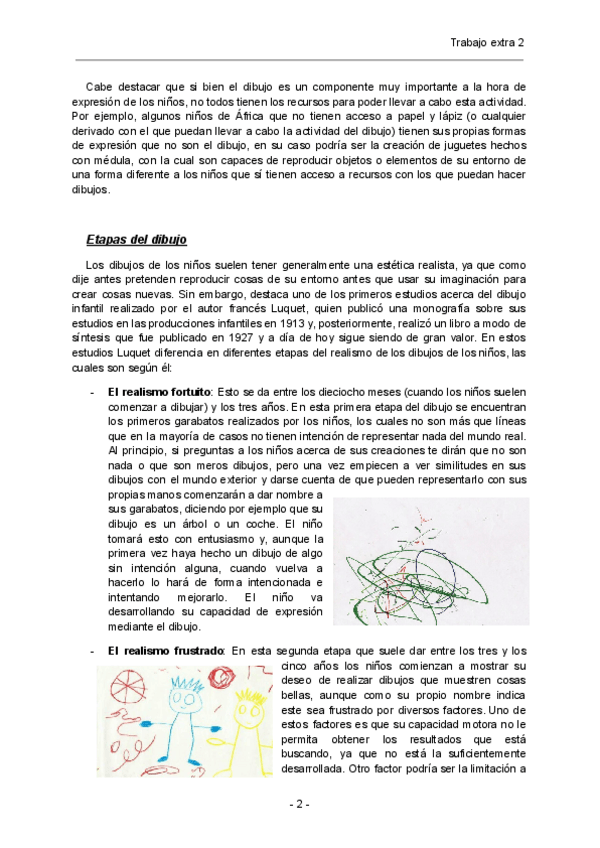 Trabajo extra 2

Cabe destacar que si bien el dibujo es un componente muy importante a la hora de expresión de los niños, no todos tienen los recursos para poder llevar a cabo esta actividad. Por ejemplo, algunos niños de África que no tienen acceso a papel y lápiz (o cualquier derivado con el que puedan llevar a cabo la actividad del dibujo) tienen sus propias formas de expresión que no son el dibujo, en su caso podría ser la creación de juguetes hechos con médula, con la cual son capaces de reproducir objetos o elementos de su entorno de una forma diferente a los niños que sí tienen acceso a recursos con los que puedan hacer dibujos.

Etapas del dibujo

Los dibujos de los niños suelen tener generalmente una estética realista, ya que como dije antes pretenden reproducir cosas de su entorno antes que usar su imaginación para crear cosas nuevas. Sin embargo, destaca uno de los primeros estudios acerca del dibujo infantil realizado por el autor francés Luquet, quien publicó una monografía sobre sus estudios en las producciones infantiles en 1913 y, posteriormente, realizó un libro a modo de síntesis que fue publicado en 1927 y a día de hoy sigue siendo de gran valor. En estos estudios Luquet diferencia en diferentes etapas del realismo de los dibujos de los niños, las cuales son según él:

- El realismo fortuito: Esto se da entre los dieciocho meses (cuando los niños suelen comenzar a dibujar) y los tres años. En esta primera etapa del dibujo se encuentran los primeros garabatos realizados por los niños, los cuales no son más que líneas que en la mayoría de casos no tienen intención de representar nada del mundo real. Al principio, si preguntas a los niños acerca de sus creaciones te dirán que no son nada o que son meros dibujos, pero una vez empiecen a ver similitudes en sus dibujos con el mundo exterior y darse cuenta de que pueden representarlo con sus propias manos comenzarán a dar nombre a sus garabatos, diciendo por ejemplo que su dibujo es un árbol o un coche. El niño tomará esto con entusiasmo y, aunque la primera vez haya hecho un dibujo de algo sin intención alguna, cuando vuelva a hacerlo lo hará de forma intencionada e intentando mejorarlo. El niño va desarrollando su capacidad de expresión mediante el dibujo.

- El realismo frustrado: En esta segunda etapa que suele dar entre los tres y los cinco años los niños comienzan a mostrar su deseo de realizar dibujos que muestren cosas bellas, aunque como su propio nombre indica este sea frustrado por diversos factores. Uno de estos factores es que su capacidad motora no le permita obtener los resultados que está buscando, ya que no está la suficientemente desarrollada. Otro factor podría ser la limitación a

- 2 -